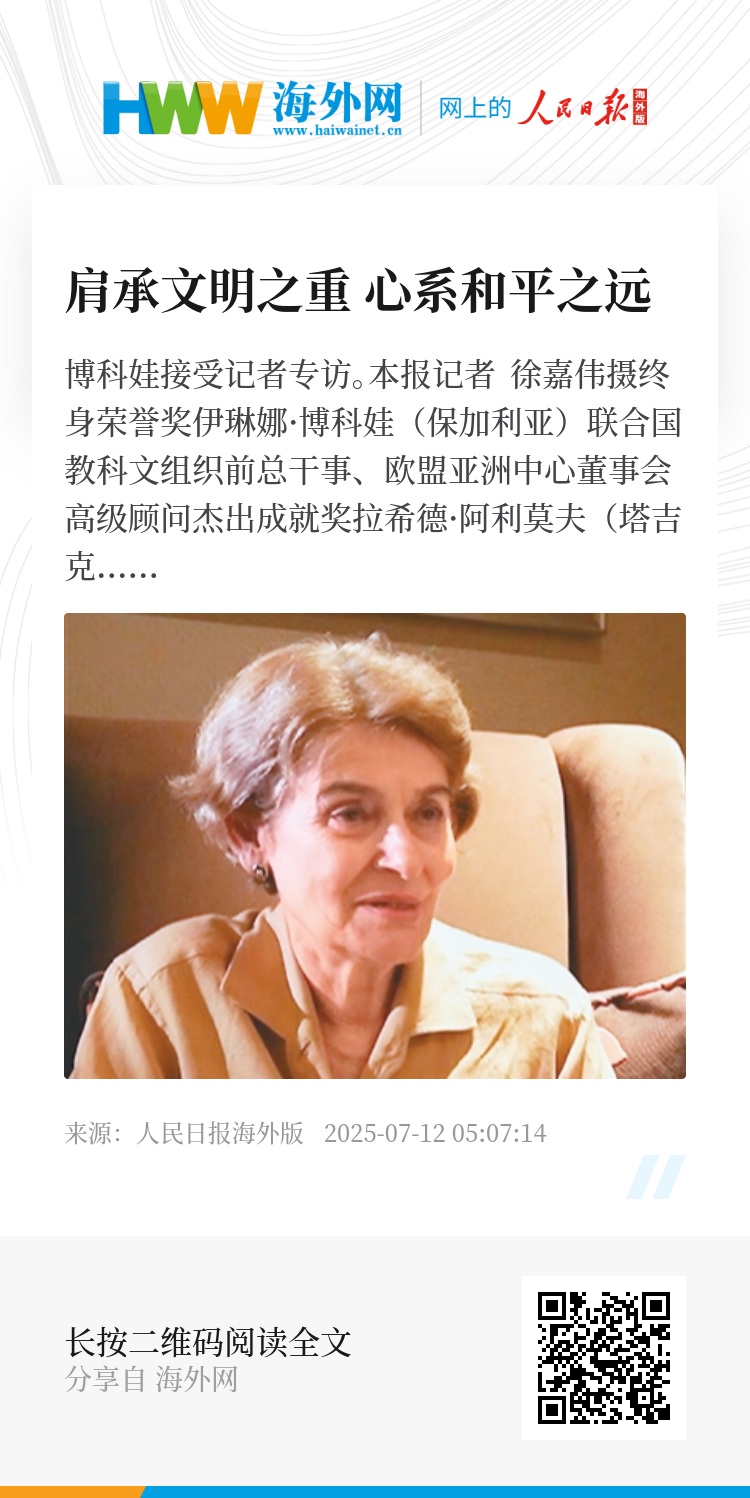 HWW 海外网
www.haiwainet.cn
网上的 人民日报 海外版

肩承文明之重 心系和平之远

博科娃接受记者专访。本报记者 徐嘉伟摄终身荣誉奖伊琳娜·博科娃（保加利亚）联合国教科文组织前总干事、欧盟亚洲中心董事会高级顾问杰出成就奖拉希德·阿利莫夫（塔吉克……

来源：人民日报海外版 2025-07-12 05:07:14

长按二维码阅读全文
分享自 海外网